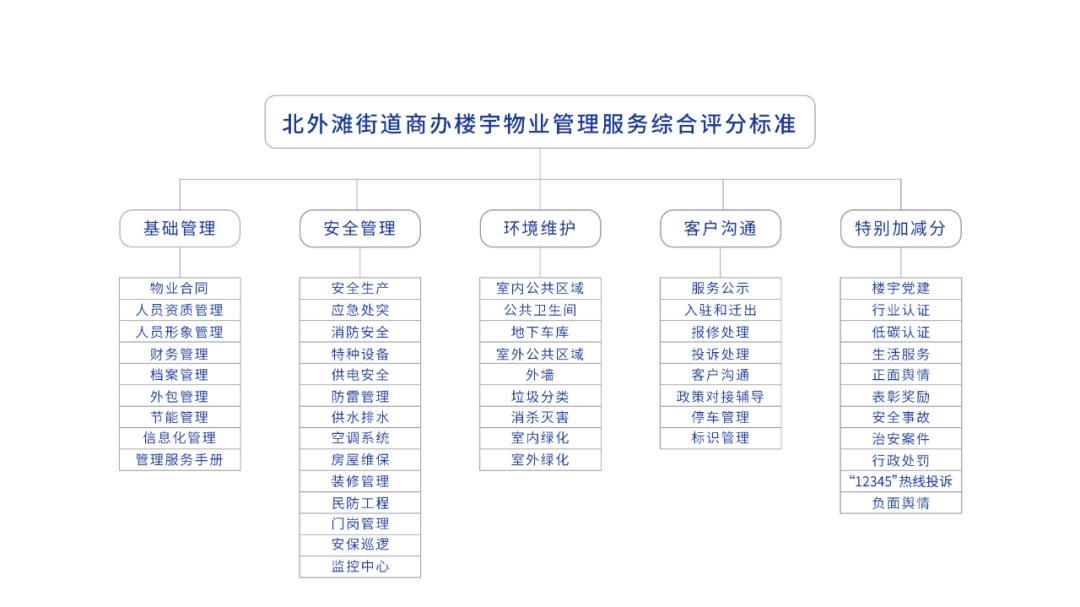 北外滩街道商办楼宇物业管理服务综合评分标准

基础管理
物业合同
人员资质管理
人员形象管理
财务管理
档案管理
外包管理
节能管理
信息化管理
管理服务手册

安全管理
安全生产
应急处突
消防安全
特种设备
供电安全
防雷管理
供水排水
空调系统
房屋维保
装修管理
民防工程
门岗管理
安保巡逻
监控中心

环境维护
室内公共区域
公共卫生间
地下车库
室外公共区域
外墙
垃圾分类
消杀灭害
室内绿化
室外绿化

客户沟通
服务公示
入驻和迁出
报修处理
投诉处理
客户沟通
政策对接辅导
停车管理
标识管理

特别加减分
楼宇党建
行业认证
低碳认证
生活服务
正面舆情
表彰奖励
安全事故
治安案件
行政处罚
“12345”热线投诉
负面舆情